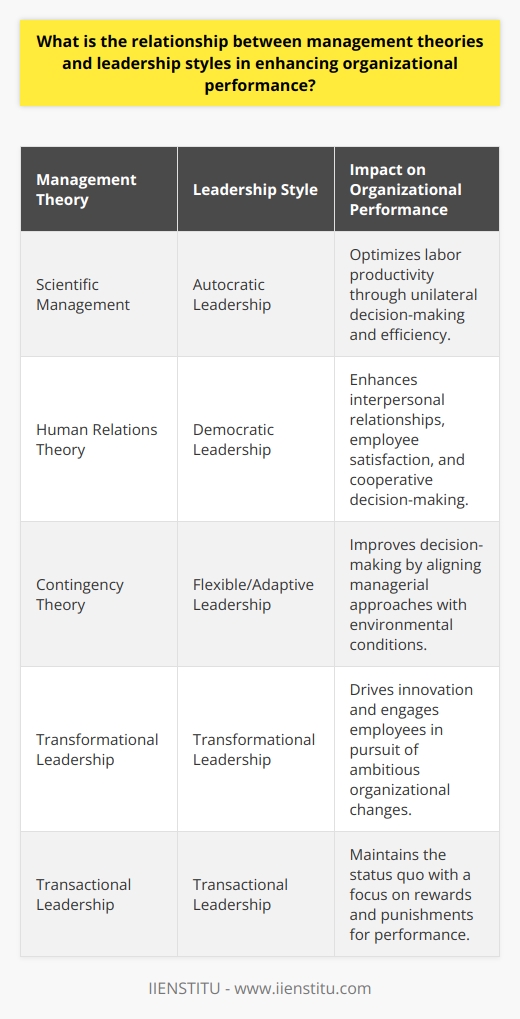 What is the relationship between management theories and leadership styles in enhancing organizational performance?

| Management Theory | Leadership Style | Impact on Organizational Performance |
|---|---|---|
| Scientific Management | Autocratic Leadership | Optimizes labor productivity through unilateral decision-making and efficiency. |
| Human Relations Theory | Democratic Leadership | Enhances interpersonal relationships, employee satisfaction, and cooperative decision-making. |
| Contingency Theory | Flexible/Adaptive Leadership | Improves decision-making by aligning managerial approaches with environmental conditions. |
| Transformational Leadership | Transformational Leadership | Drives innovation and engages employees in pursuit of ambitious organizational changes. |
| Transactional Leadership | Transactional Leadership | Maintains the status quo with a focus on rewards and punishments for performance. |

IIENSTITU - www.iienstitu.com